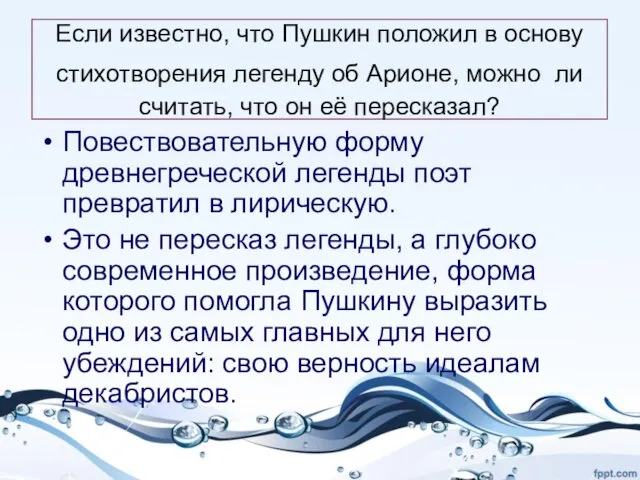 Если известно, что Пушкин положил в основу стихотворения легенду об Арионе, можно ли считать, что он её пересказал?

• Повествовательную форму древнегреческой легенды поэт превратил в лирическую.

• Это не пересказ легенды, а глубоко современное произведение, форма которого помогла Пушкину выразить одно из самых главных для него убеждений: свою верность идеалам декабристов.

fppt.com